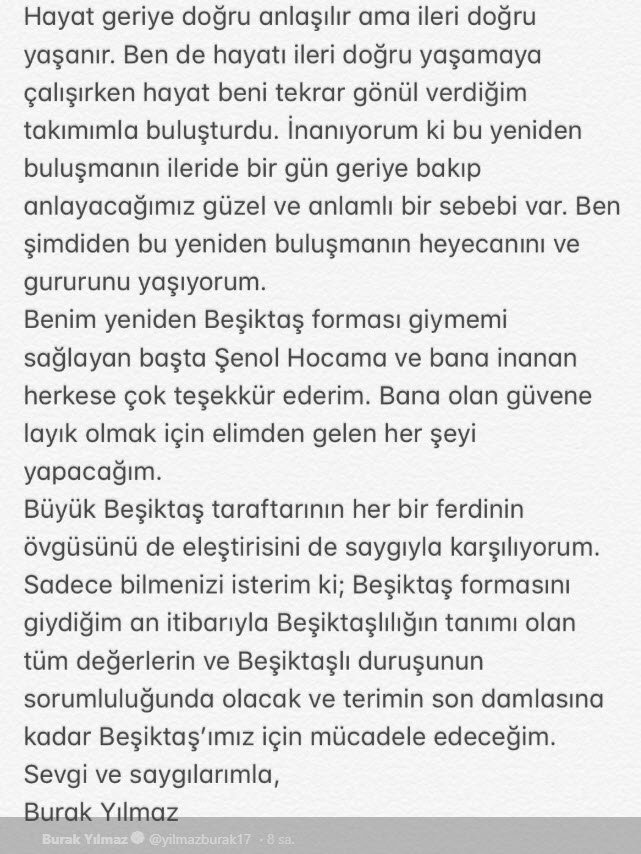 Hayat geriye doğru anlaşılır ama ileri doğru yaşanır. Ben de hayatı ileri doğru yaşamaya çalışırken hayat beni tekrar gönül verdiğim takımımla buluşturdu. İnanıyorum ki bu yeniden buluşmanın ileride bir gün geriye bakıp anlayacağımız güzel ve anlamlı bir sebebi var. Ben şimdiden bu yeniden buluşmanın heyecanını ve gururunu yaşıyorum.
Benim yeniden Beşiktaş forması giymemi sağlayan başta Şenol Hocama ve bana inanan herkese çok teşekkür ederim. Bana olan güvene layık olmak için elimden gelen her şeyi yapacağım.
Büyük Beşiktaş taraftarının her bir ferdinin övgüsünü de eleştirisini de saygıyla karşılıyorum. Sadece bilmenizi isterim ki; Beşiktaş formasını giydiğim an itibarıyla Beşiktaşlılığın tanımı olan tüm değerlerin ve Beşiktaşlı duruşunun sorumluluğunda olacak ve terimin son damlasına kadar Beşiktaş'ımız için mücadele edeceğim.
Sevgi ve saygılarımla,
Burak Yılmaz

Burak Yılmaz @yilmazburak17 · 8 sa.